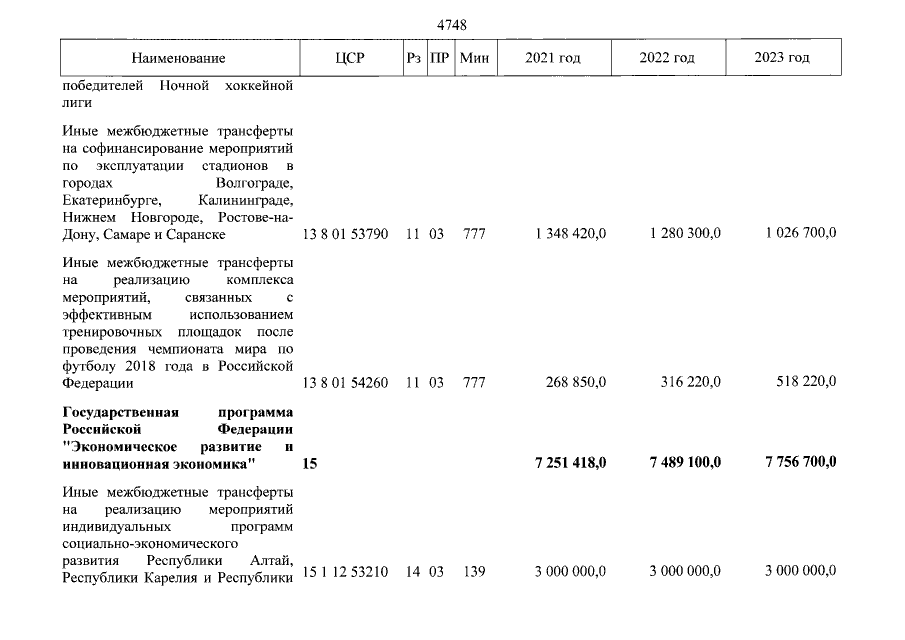 4748

| Наименование | ЦСР | Рз | ПР | Мин | 2021 год | 2022 год | 2023 год |
|---|---|---|---|---|---|---|---|
| победителей Ночной хоккейной лиги | | | | | | | |
| Иные межбюджетные трансферты на софинансирование мероприятий по эксплуатации стадионов в городах Волгограде, Екатеринбурге, Калининграде, Нижнем Новгороде, Ростове-на-Дону, Самаре и Саранске | 13 8 01 53790 | 11 | 03 | 777 | 1 348 420,0 | 1 280 300,0 | 1 026 700,0 |
| Иные межбюджетные трансферты на реализацию комплекса мероприятий, связанных с эффективным использованием тренировочных площадок после проведения чемпионата мира по футболу 2018 года в Российской Федерации | 13 8 01 54260 | 11 | 03 | 777 | 268 850,0 | 316 220,0 | 518 220,0 |
| Государственная программа Российской Федерации "Экономическое развитие и инновационная экономика" | 15 | | | | 7 251 418,0 | 7 489 100,0 | 7 756 700,0 |
| Иные межбюджетные трансферты на реализацию мероприятий индивидуальных программ социально-экономического развития Республики Алтай, Республики Карелия и Республики | 15 1 12 53210 | 14 | 03 | 139 | 3 000 000,0 | 3 000 000,0 | 3 000 000,0 |